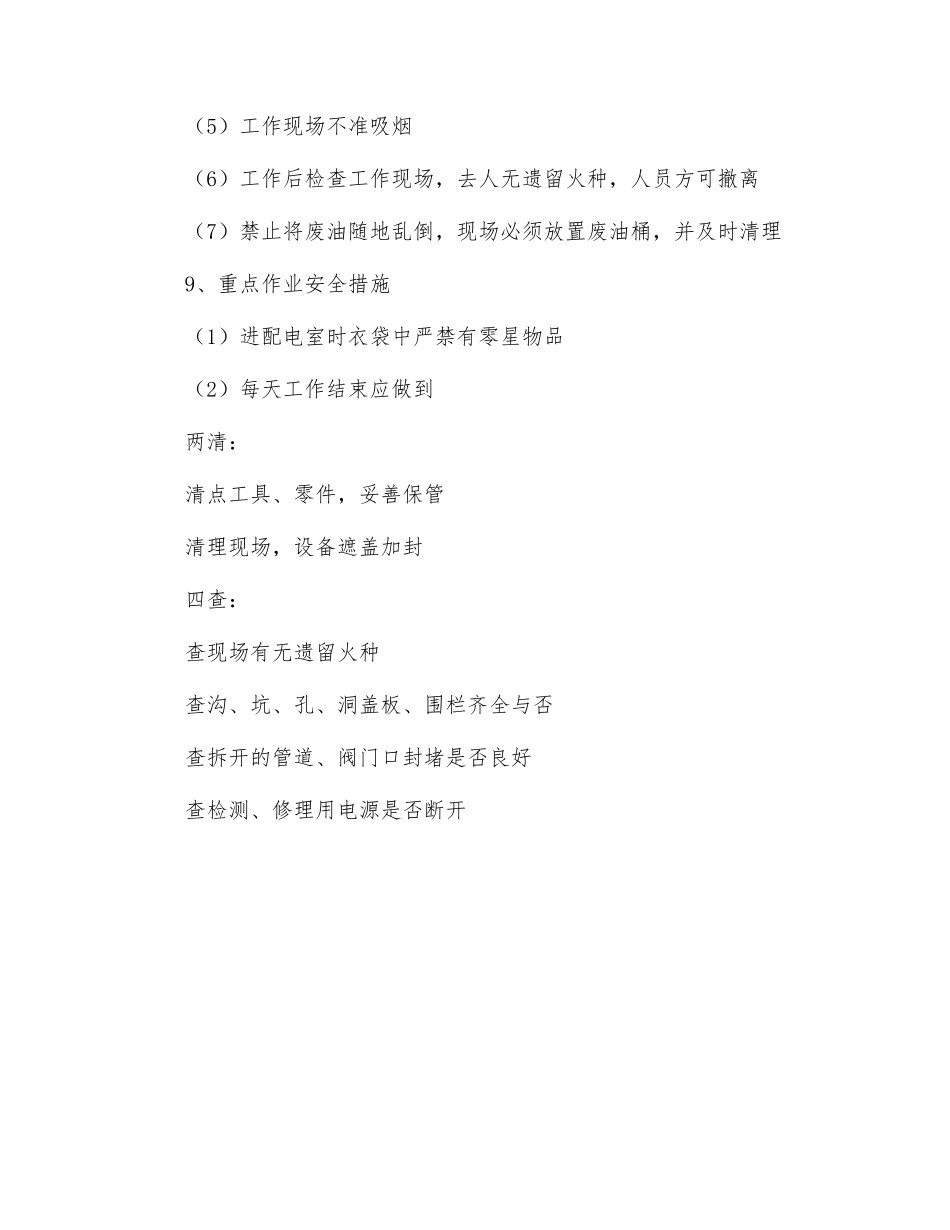 （5）工作现场不准吸烟

（6）工作后检查工作现场，去人无遗留火种，人员方可撤离

（7）禁止将废油随地乱倒，现场必须放置废油桶，并及时清理

9、重点作业安全措施

（1）进配电室时衣袋中严禁有零星物品

（2）每天工作结束应做到

两清：

清点工具、零件，妥善保管

清理现场，设备遮盖加封

四查：

查现场有无遗留火种

查沟、坑、孔、洞盖板、围栏齐全与否

查拆开的管道、阀门口封堵是否良好

查检测、修理用电源是否断开